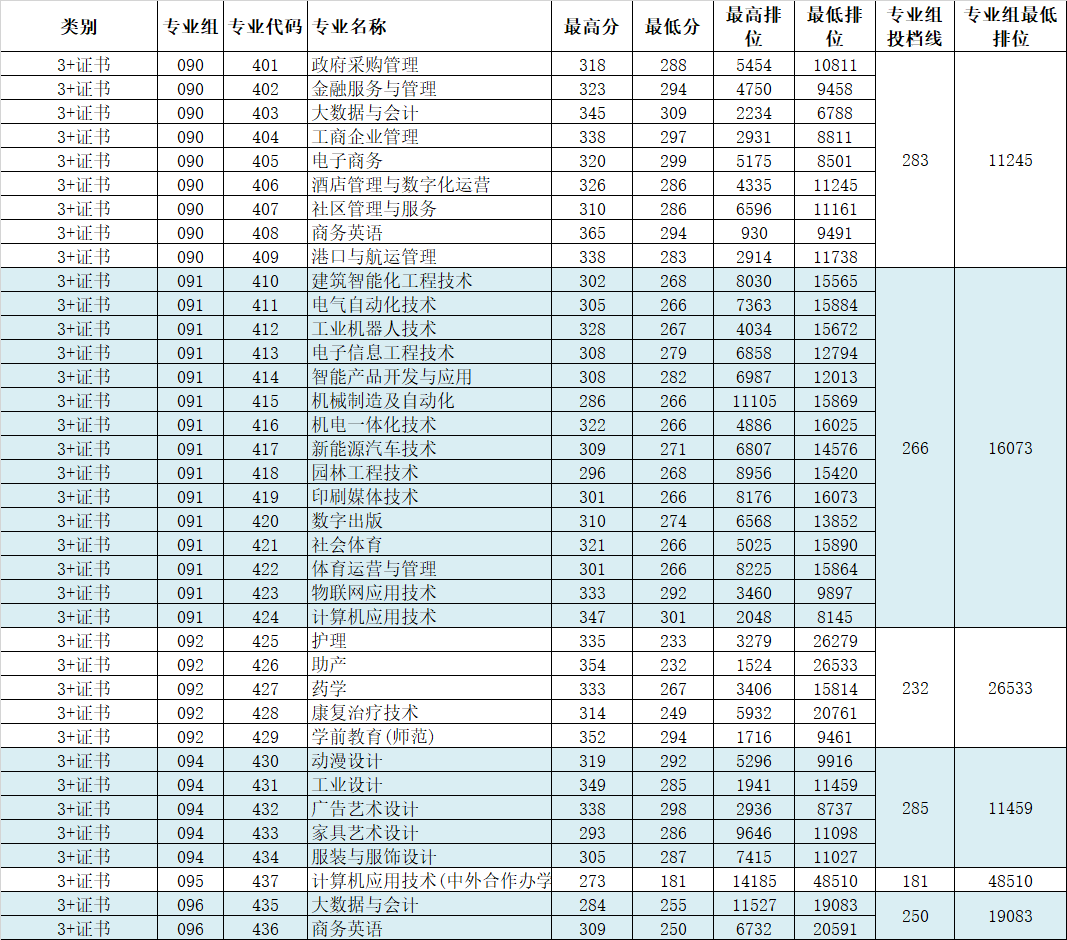 | 类别 | 专业组 | 专业代码 | 专业名称 | 最高分 | 最低分 | 最高排位 | 最低排位 | 专业组投档线 | 专业组最低排位 |
|---|---|---|---|---|---|---|---|---|---|
| 3+证书 | 090 | 401 | 政府采购管理 | 318 | 288 | 5454 | 10811 | 283 | 11245 |
| 3+证书 | 090 | 402 | 金融服务与管理 | 323 | 294 | 4750 | 9458 | | |
| 3+证书 | 090 | 403 | 大数据与会计 | 345 | 309 | 2234 | 6788 | | |
| 3+证书 | 090 | 404 | 工商企业管理 | 338 | 297 | 2931 | 8811 | | |
| 3+证书 | 090 | 405 | 电子商务 | 320 | 299 | 5175 | 8501 | | |
| 3+证书 | 090 | 406 | 酒店管理与数字化运营 | 326 | 286 | 4335 | 11245 | | |
| 3+证书 | 090 | 407 | 社区管理与服务 | 310 | 286 | 6596 | 11161 | | |
| 3+证书 | 090 | 408 | 商务英语 | 365 | 294 | 930 | 9491 | | |
| 3+证书 | 090 | 409 | 港口与航运管理 | 338 | 283 | 2914 | 11738 | | |
| 3+证书 | 091 | 410 | 建筑智能化工程技术 | 302 | 268 | 8030 | 15565 | 266 | 16073 |
| 3+证书 | 091 | 411 | 电气自动化技术 | 305 | 266 | 7363 | 15884 | | |
| 3+证书 | 091 | 412 | 工业机器人技术 | 328 | 267 | 4034 | 15672 | | |
| 3+证书 | 091 | 413 | 电子信息工程技术 | 308 | 279 | 6858 | 12794 | | |
| 3+证书 | 091 | 414 | 智能产品开发与应用 | 308 | 282 | 6987 | 12013 | | |
| 3+证书 | 091 | 415 | 机械制造及自动化 | 286 | 266 | 11105 | 15869 | | |
| 3+证书 | 091 | 416 | 机电一体化技术 | 322 | 266 | 4886 | 16025 | | |
| 3+证书 | 091 | 417 | 新能源汽车技术 | 309 | 271 | 6807 | 14576 | | |
| 3+证书 | 091 | 418 | 园林工程技术 | 296 | 268 | 8956 | 15420 | | |
| 3+证书 | 091 | 419 | 印刷媒体技术 | 301 | 266 | 8176 | 16073 | | |
| 3+证书 | 091 | 420 | 数字出版 | 310 | 274 | 6568 | 13852 | | |
| 3+证书 | 091 | 421 | 社会体育 | 321 | 266 | 5025 | 15890 | | |
| 3+证书 | 091 | 422 | 体育运营与管理 | 301 | 266 | 8225 | 15864 | | |
| 3+证书 | 091 | 423 | 物联网应用技术 | 333 | 292 | 3460 | 9897 | | |
| 3+证书 | 091 | 424 | 计算机应用技术 | 347 | 301 | 2048 | 8145 | | |
| 3+证书 | 092 | 425 | 护理 | 335 | 233 | 3279 | 26279 | 232 | 26533 |
| 3+证书 | 092 | 426 | 助产 | 354 | 232 | 1524 | 26533 | | |
| 3+证书 | 092 | 427 | 药学 | 333 | 267 | 3406 | 15814 | | |
| 3+证书 | 092 | 428 | 康复治疗技术 | 314 | 249 | 5932 | 20761 | | |
| 3+证书 | 092 | 429 | 学前教育(师范) | 352 | 294 | 1716 | 9461 | | |
| 3+证书 | 094 | 430 | 动漫设计 | 319 | 292 | 5296 | 9916 | 285 | 11459 |
| 3+证书 | 094 | 431 | 工业设计 | 349 | 285 | 1941 | 11459 | | |
| 3+证书 | 094 | 432 | 广告艺术设计 | 338 | 298 | 2936 | 8737 | | |
| 3+证书 | 094 | 433 | 家具艺术设计 | 293 | 286 | 9646 | 11098 | | |
| 3+证书 | 094 | 434 | 服装与服饰设计 | 305 | 287 | 7415 | 11027 | | |
| 3+证书 | 095 | 437 | 计算机应用技术(中外合作办学 | 273 | 181 | 14185 | 48510 | 181 | 48510 |
| 3+证书 | 096 | 435 | 大数据与会计 | 284 | 255 | 11527 | 19083 | 250 | 19083 |
| 3+证书 | 096 | 436 | 商务英语 | 309 | 250 | 6732 | 20591 | | |